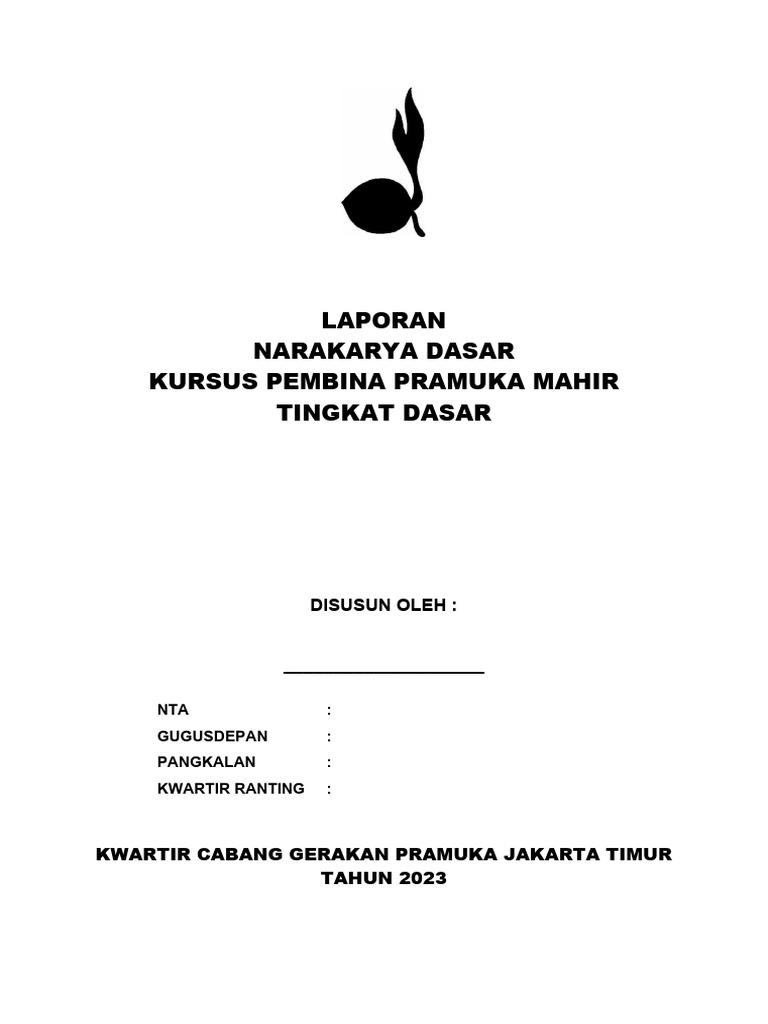 LAPORAN
NARAKARYA DASAR
KURSUS PEMBINA PRAMUKA MAHIR
TINGKAT DASAR

DISUSUN OLEH :

____________________

NTA :
GUGUSDEPAN :
PANGKALAN :
KWARTIR RANTING :

KWARTIR CABANG GERAKAN PRAMUKA JAKARTA TIMUR
TAHUN 2023